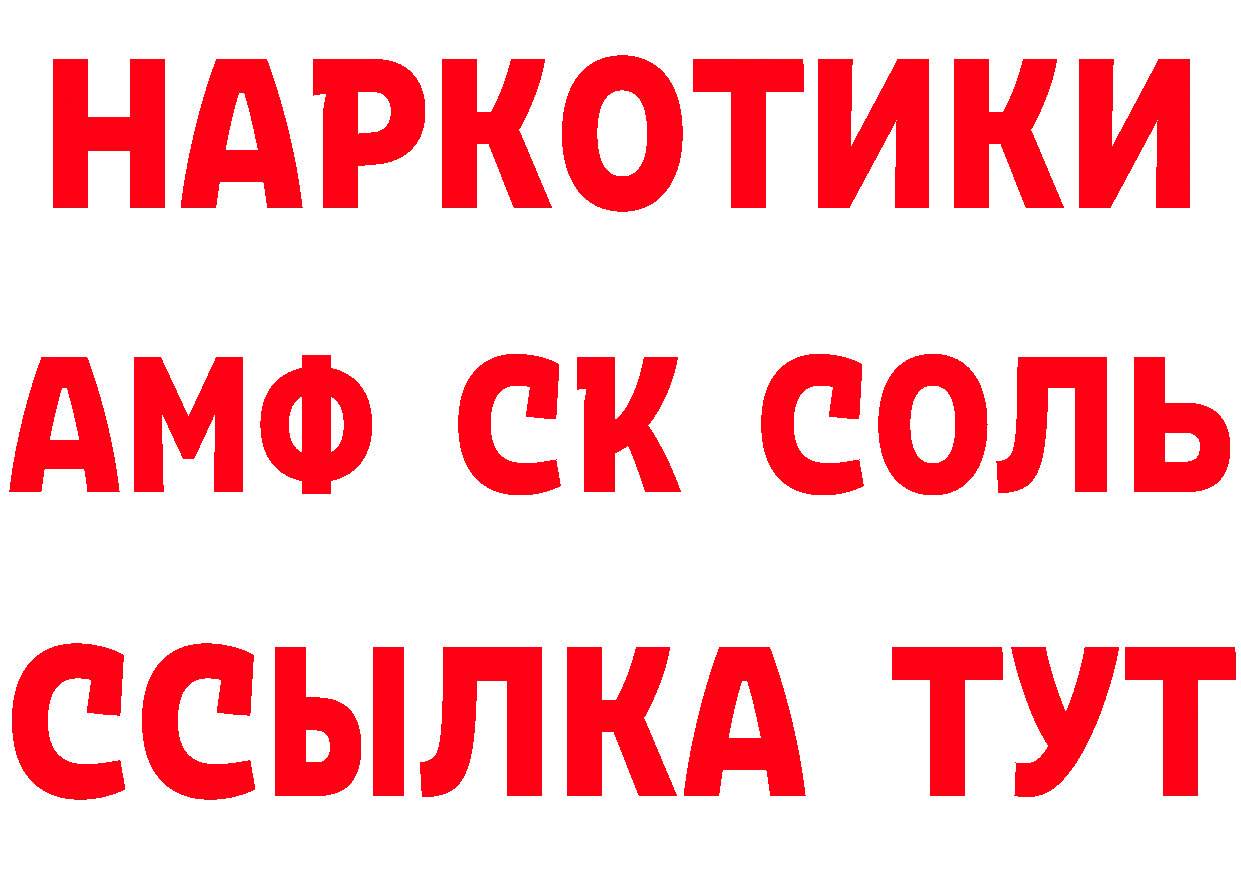 НАРКОТИКИ

АМФ СК СОЛЬ

ССЫЛКА ТУТ